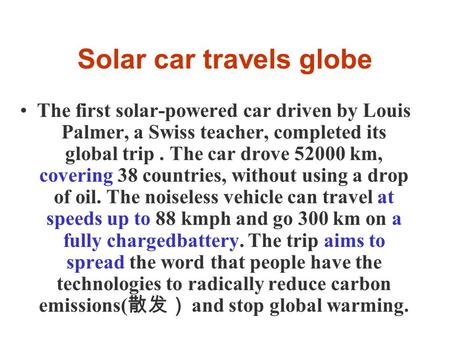 Solar car travels globe

• The first solar-powered car driven by Louis Palmer, a Swiss teacher, completed its global trip . The car drove 52000 km, covering 38 countries, without using a drop of oil. The noiseless vehicle can travel at speeds up to 88 kmph and go 300 km on a fully chargedbattery. The trip aims to spread the word that people have the technologies to radically reduce carbon emissions(散发 ) and stop global warming.